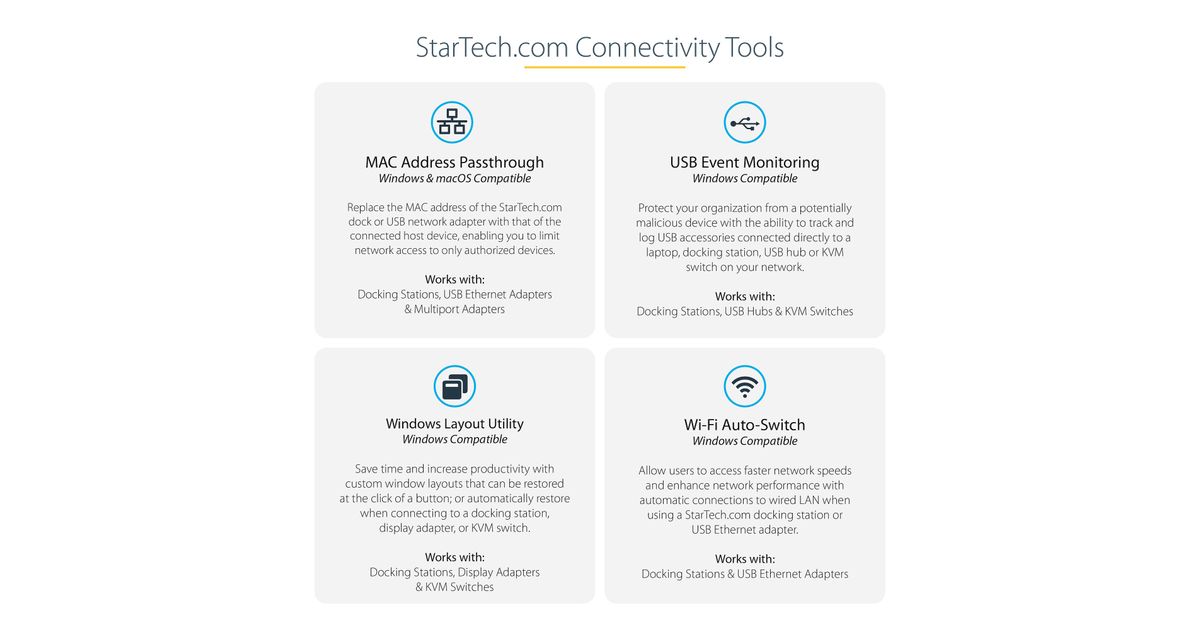 StarTech.com Connectivity Tools

MAC Address Passthrough
Windows & macOS Compatible

Replace the MAC address of the StarTech.com dock or USB network adapter with that of the connected host device, enabling you to limit network access to only authorized devices.

Works with:
Docking Stations, USB Ethernet Adapters & Multiport Adapters

USB Event Monitoring
Windows Compatible

Protect your organization from a potentially malicious device with the ability to track and log USB accessories connected directly to a laptop, docking station, USB hub or KVM switch on your network.

Works with:
Docking Stations, USB Hubs & KVM Switches

Windows Layout Utility
Windows Compatible

Save time and increase productivity with custom window layouts that can be restored at the click of a button; or automatically restore when connecting to a docking station, display adapter, or KVM switch.

Works with:
Docking Stations, Display Adapters & KVM Switches

Wi-Fi Auto-Switch
Windows Compatible

Allow users to access faster network speeds and enhance network performance with automatic connections to wired LAN when using a StarTech.com docking station or USB Ethernet adapter.

Works with:
Docking Stations & USB Ethernet Adapters